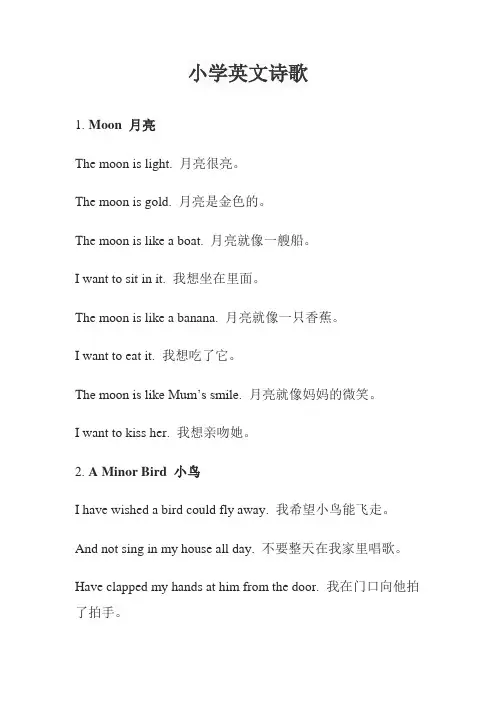 小学英文诗歌

1. Moon 月亮

The moon is light. 月亮很亮。

The moon is gold. 月亮是金色的。

The moon is like a boat. 月亮就像一艘船。

I want to sit in it. 我想坐在里面。

The moon is like a banana. 月亮就像一只香蕉。

I want to eat it. 我想吃了它。

The moon is like Mum's smile. 月亮就像妈妈的微笑。

I want to kiss her. 我想亲吻她。

2. A Minor Bird 小鸟

I have wished a bird could fly away. 我希望小鸟能飞走。

And not sing in my house all day. 不要整天在我家里唱歌。

Have clapped my hands at him from the door. 我在门口向他拍了拍手。